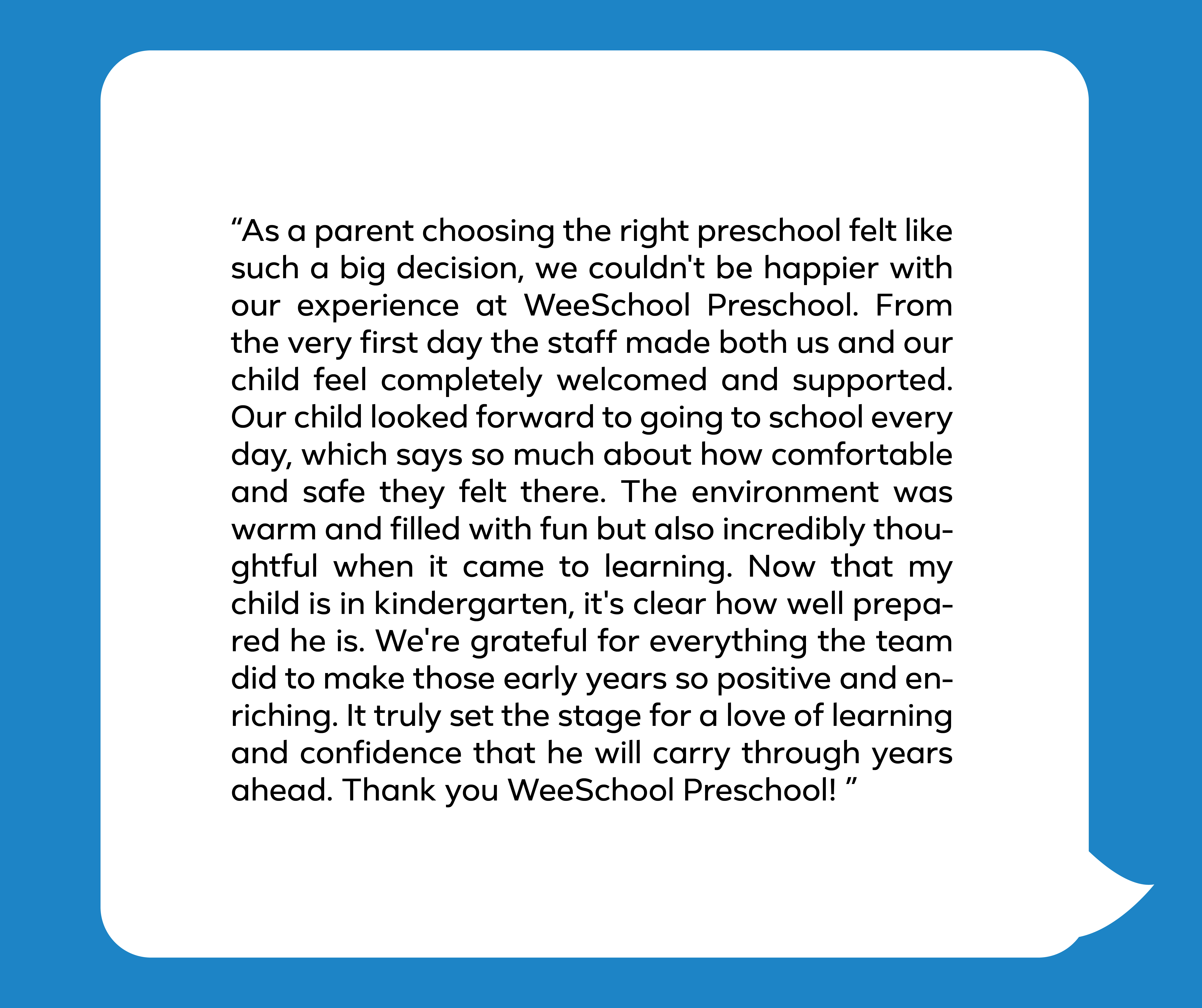 "As a parent choosing the right preschool felt like such a big decision, we couldn't be happier with our experience at WeeSchool Preschool. From the very first day the staff made both us and our child feel completely welcomed and supported. Our child looked forward to going to school every day, which says so much about how comfortable and safe they felt there. The environment was warm and filled with fun but also incredibly thoughtful when it came to learning. Now that my child is in kindergarten, it's clear how well prepared he is. We're grateful for everything the team did to make those early years so positive and enriching. It truly set the stage for a love of learning and confidence that he will carry through years ahead. Thank you WeeSchool Preschool! "